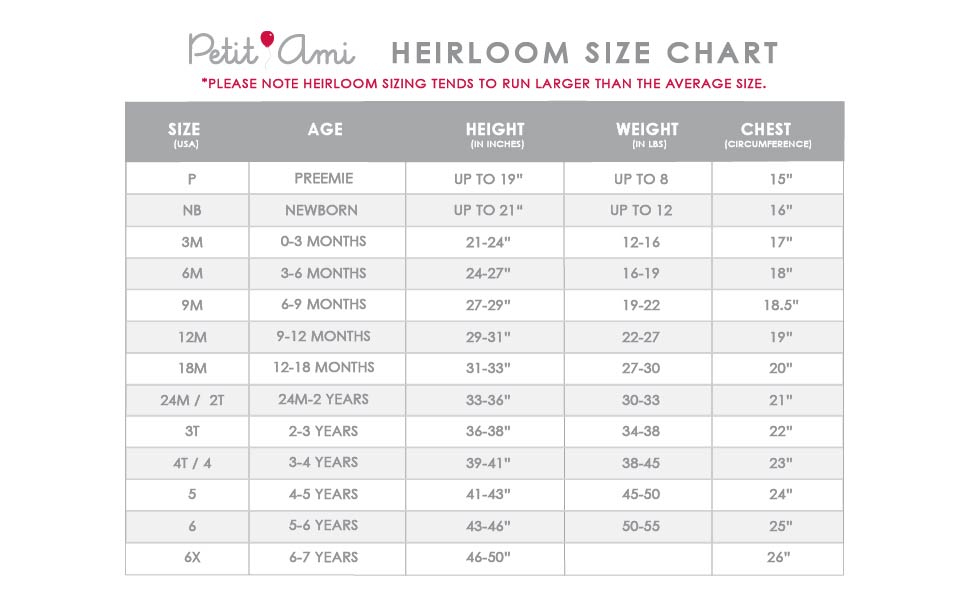 Petit Ami HEIRLOOM SIZE CHART

*PLEASE NOTE HEIRLOOM SIZING TENDS TO RUN LARGER THAN THE AVERAGE SIZE.

| SIZE (USA) | AGE | HEIGHT (IN INCHES) | WEIGHT (IN LBS) | CHEST (CIRCUMFERENCE) |
|---|---|---|---|---|
| P | PREEMIE | UP TO 19" | UP TO 8 | 15" |
| NB | NEWBORN | UP TO 21" | UP TO 12 | 16" |
| 3M | 0-3 MONTHS | 21-24" | 12-16 | 17" |
| 6M | 3-6 MONTHS | 24-27" | 16-19 | 18" |
| 9M | 6-9 MONTHS | 27-29" | 19-22 | 18.5" |
| 12M | 9-12 MONTHS | 29-31" | 22-27 | 19" |
| 18M | 12-18 MONTHS | 31-33" | 27-30 | 20" |
| 24M / 2T | 24M-2 YEARS | 33-36" | 30-33 | 21" |
| 3T | 2-3 YEARS | 36-38" | 34-38 | 22" |
| 4T / 4 | 3-4 YEARS | 39-41" | 38-45 | 23" |
| 5 | 4-5 YEARS | 41-43" | 45-50 | 24" |
| 6 | 5-6 YEARS | 43-46" | 50-55 | 25" |
| 6X | 6-7 YEARS | 46-50" | | 26" |